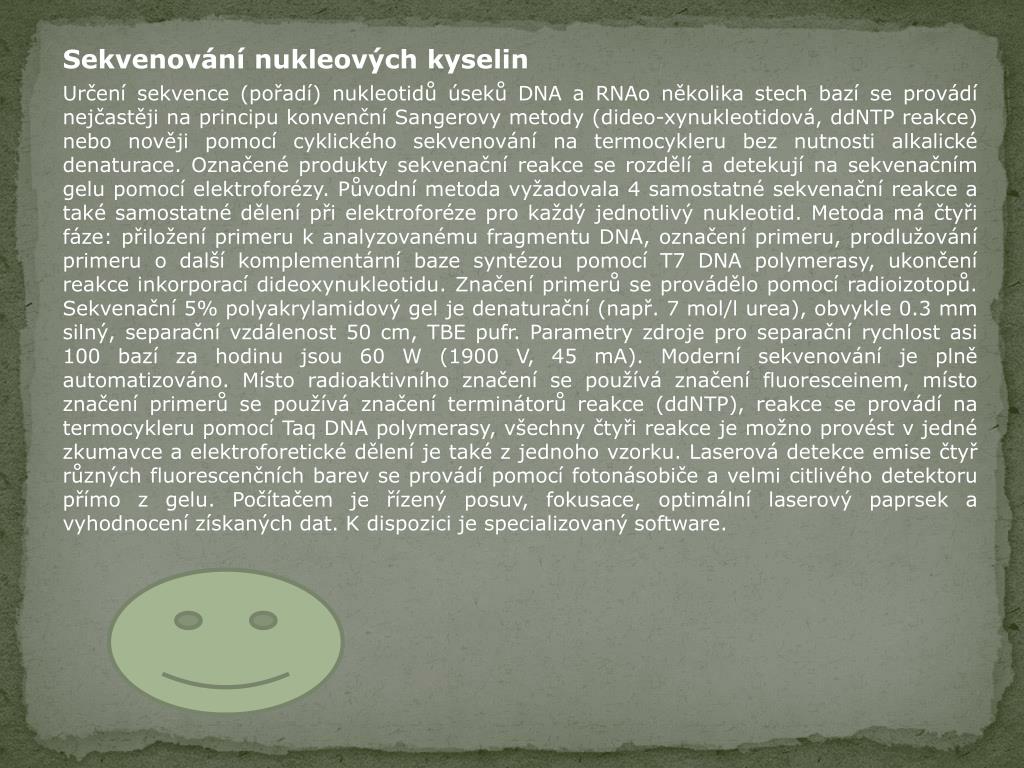 Sekvenování nukleových kyselin

Určení sekvence (pořadí) nukleotidů úseků DNA a RNAo několika stech bazí se provádí nejčastěji na principu konvenční Sangerovy metody (dideo-xynukleotidová, ddNTP reakce) nebo nověji pomocí cyklického sekvenování na termocykleru bez nutnosti alkalické denaturace. Označené produkty sekvenační reakce se rozdělí a detekují na sekvenačním gelu pomocí elektroforézy. Původní metoda vyžadovala 4 samostatné sekvenační reakce a také samostatné dělení při elektroforéze pro každý jednotlivý nukleotid. Metoda má čtyři fáze: přiložení primeru k analyzovanému fragmentu DNA, označení primeru, prodlužování primeru o další komplementární baze syntézou pomocí T7 DNA polymerasy, ukončení reakce inkorporací dideoxynukleotidu. Značení primerů se provádělo pomocí radioizotopů. Sekvenační 5% polyakrylamidový gel je denaturační (např. 7 mol/l urea), obvykle 0.3 mm silný, separační vzdálenost 50 cm, TBE pufr. Parametry zdroje pro separační rychlost asi 100 bazí za hodinu jsou 60 W (1900 V, 45 mA). Moderní sekvenování je plně automatizováno. Místo radioaktivního značení se používá značení fluoresceinem, místo značení primerů se používá značení terminátorů reakce (ddNTP), reakce se provádí na termocykleru pomocí Taq DNA polymerasy, všechny čtyři reakce je možno provést v jedné zkumavce a elektroforetické dělení je také z jednoho vzorku. Laserová detekce emise čtyř různých fluorescenčních barev se provádí pomocí fotonásobiče a velmi citlivého detektoru přímo z gelu. Počítačem je řízený posuv, fokusace, optimální laserový paprsek a vyhodnocení získaných dat. K dispozici je specializovaný software.